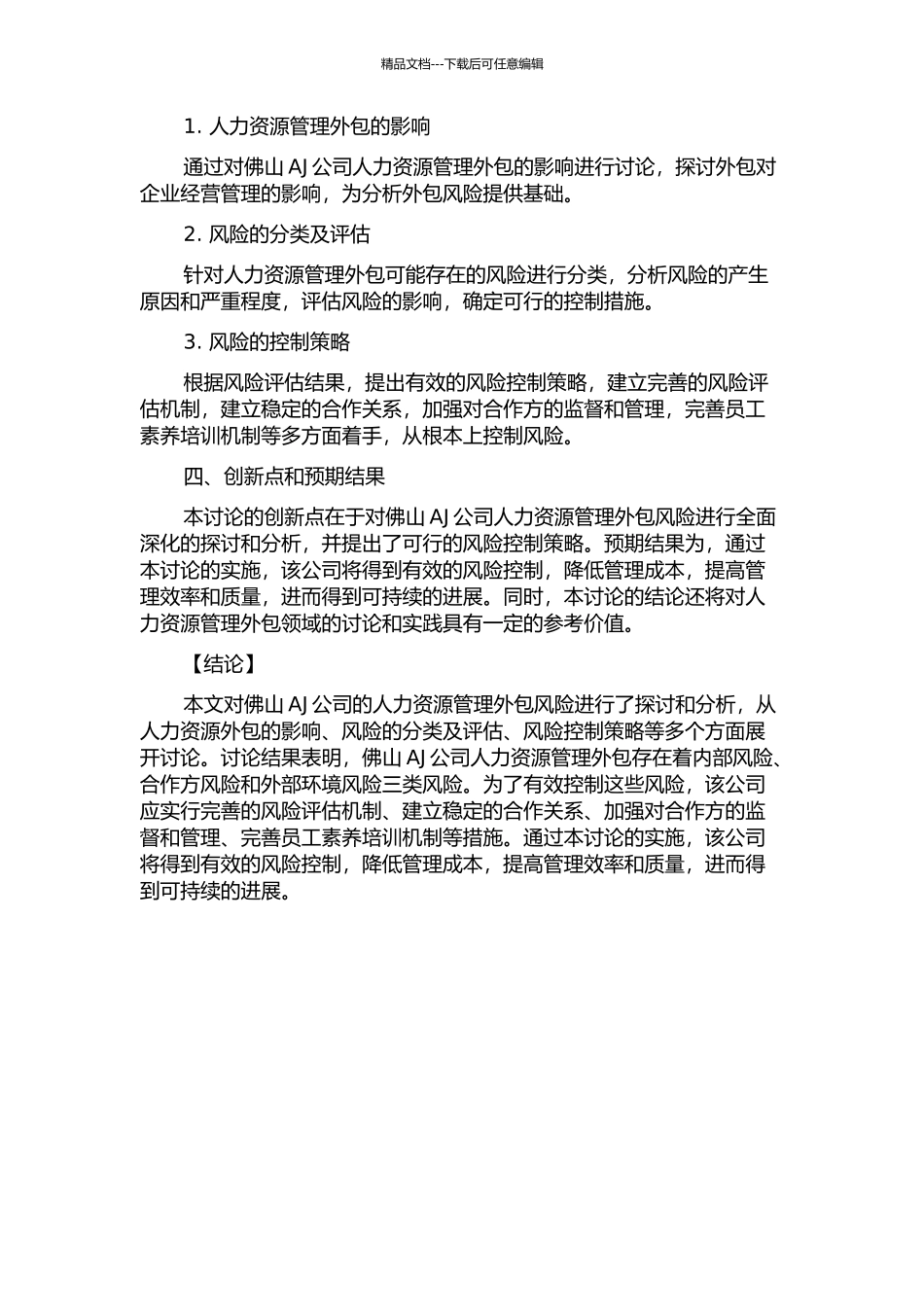 精品文档---下载后可任意编辑

1. 人力资源管理外包的影响

通过对佛山 AJ 公司人力资源管理外包的影响进行讨论，探讨外包对企业经营管理的影响，为分析外包风险提供基础。

2. 风险的分类及评估

针对人力资源管理外包可能存在的风险进行分类，分析风险的产生原因和严重程度，评估风险的影响，确定可行的控制措施。

3. 风险的控制策略

根据风险评估结果，提出有效的风险控制策略，建立完善的风险评估机制，建立稳定的合作关系，加强对合作方的监督和管理，完善员工素养培训机制等多方面着手，从根本上控制风险。

四、创新点和预期结果

本讨论的创新点在于对佛山 AJ 公司人力资源管理外包风险进行全面深化的探讨和分析，并提出了可行的风险控制策略。预期结果为，通过本讨论的实施，该公司将得到有效的风险控制，降低管理成本，提高管理效率和质量，进而得到可持续的进展。同时，本讨论的结论还将对人力资源管理外包领域的讨论和实践具有一定的参考价值。

【结论】

本文对佛山 AJ 公司的人力资源管理外包风险进行了探讨和分析，从人力资源外包的影响、风险的分类及评估、风险控制策略等多个方面展开讨论。讨论结果表明，佛山 AJ 公司人力资源管理外包存在着内部风险、合作方风险和外部环境风险三类风险。为了有效控制这些风险，该公司应实行完善的风险评估机制、建立稳定的合作关系、加强对合作方的监督和管理、完善员工素养培训机制等措施。通过本讨论的实施，该公司将得到有效的风险控制，降低管理成本，提高管理效率和质量，进而得到可持续的进展。